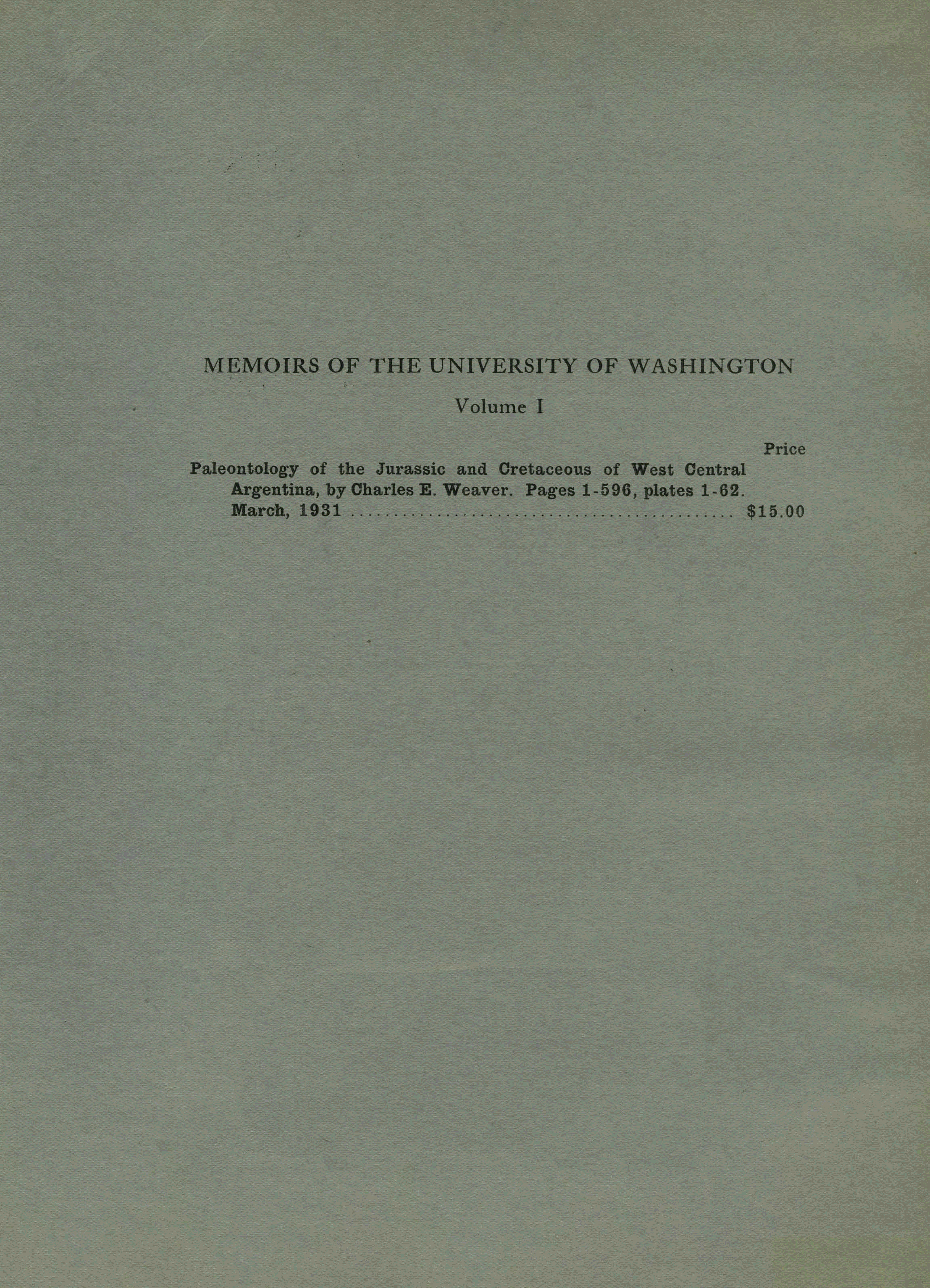 MEMOIRS OF THE UNIVERSITY OF WASHINGTON

Volume I

Price

Paleontology of the Jurassic and Cretaceous of West Central Argentina, by Charles E. Weaver. Pages 1-596, plates 1-62. March, 1931 $15.00